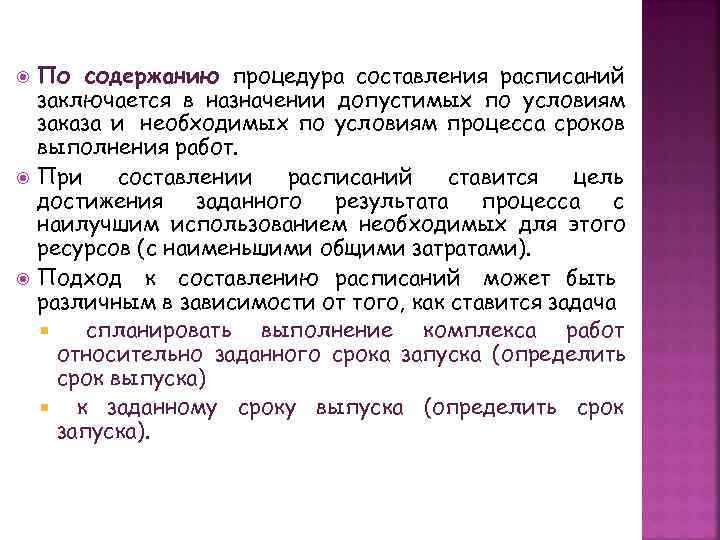 По содержанию процедура составления расписаний заключается в назначении допустимых по условиям заказа и необходимых по условиям процесса сроков выполнения работ.

При составлении расписаний ставится цель достижения заданного результата процесса с наилучшим использованием необходимых для этого ресурсов (с наименьшими общими затратами).

Подход к составлению расписаний может быть различным в зависимости от того, как ставится задача

спланировать выполнение комплекса работ относительно заданного срока запуска (определить срок выпуска)

к заданному сроку выпуска (определить срок запуска).